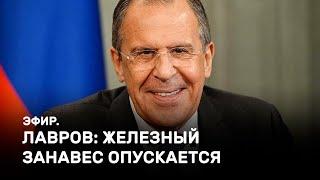 ЭФИР.

ЛАВРОВ: ЖЕЛЕЗНЫЙ ЗАНАВЕС ОПУСКАЕТСЯ